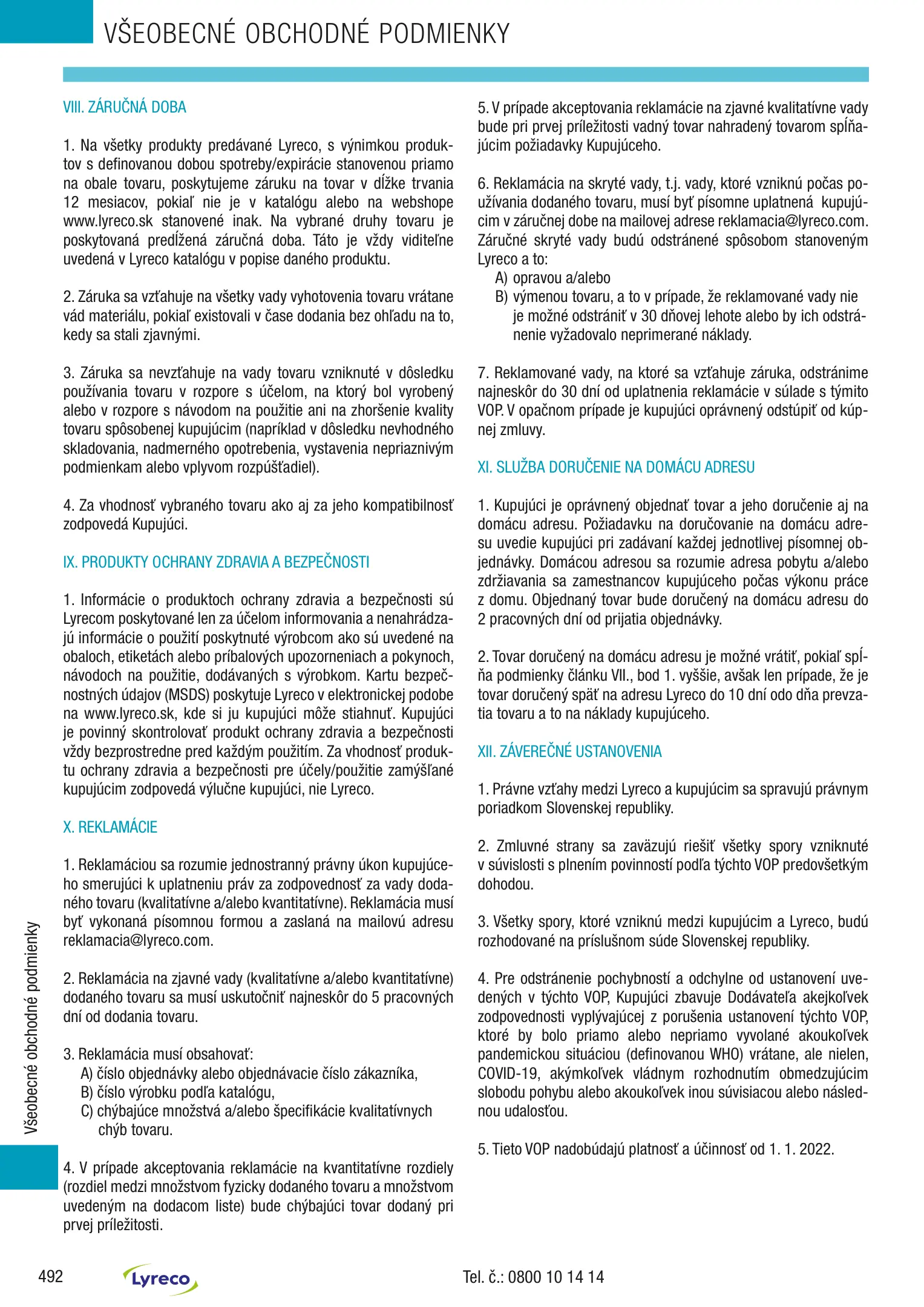 VŠEOBECNÉ OBCHODNÉ PODMIENKY

VIII. ZÁRUČNÁ DOBA

1. Na všetky produkty predávané Lyreco, s výnimkou produktov s definovanou dobou spotreby/expirácie stanovenou priamo na obale tovaru, poskytujeme záruku na tovar v dĺžke trvania 12 mesiacov, pokiaľ nie je v katalógu alebo na webshope www.lyreco.sk stanovené inak. Na vybrané druhy tovaru je poskytovaná predĺžená záručná doba. Táto je vždy viditeľne uvedená v Lyreco katalógu v popise daného produktu.

2. Záruka sa vzťahuje na všetky vady vyhotovenia tovaru vrátane vád materiálu, pokiaľ existovali v čase dodania bez ohľadu na to, kedy sa stali zjavnými.

3. Záruka sa nevzťahuje na vady tovaru vzniknuté v dôsledku používania tovaru v rozpore s účelom, na ktorý bol vyrobený alebo v rozpore s návodom na použitie ani na zhoršenie kvality tovaru spôsobenej kupujúcim (napríklad v dôsledku nevhodného skladovania, nadmerného opotrebenia, vystavenia nepriaznivým podmienkam alebo vplyvom rozpúšťadiel).

4. Za vhodnosť vybraného tovaru ako aj za jeho kompatibilnosť zodpovedá Kupujúci.

IX. PRODUKTY OCHRANY ZDRAVIA A BEZPEČNOSTI

1. Informácie o produktoch ochrany zdravia a bezpečnosti sú Lyrecom poskytované len za účelom informovania a nenahrádzajú informácie o použití poskytnuté výrobcom ako sú uvedené na obaloch, etiketách alebo príbalových upozorneniach a pokynoch, návodoch na použitie, dodávaných s výrobkom. Kartu bezpečnostných údajov (MSDS) poskytuje Lyreco v elektronickej podobe na www.lyreco.sk, kde si ju kupujúci môže stiahnuť. Kupujúci je povinný skontrolovať produkt ochrany zdravia a bezpečnosti vždy bezprostredne pred každým použitím. Za vhodnosť produktu ochrany zdravia a bezpečnosti pre účely/použitie zamýšľané kupujúcim zodpovedá výlučne kupujúci, nie Lyreco.

X. REKLAMÁCIE

1. Reklamáciou sa rozumie jednostranný právny úkon kupujúceho smerujúci k uplatneniu práv za zodpovednosť za vady dodaného tovaru (kvalitatívne a/alebo kvantitatívne). Reklamácia musí byť vykonaná písomnou formou a zaslaná na mailovú adresu reklamacia@lyreco.com.

2. Reklamácia na zjavné vady (kvalitatívne a/alebo kvantitatívne) dodaného tovaru sa musí uskutočniť najneskôr do 5 pracovných dní od dodania tovaru.

3. Reklamácia musí obsahovať:
A) číslo objednávky alebo objednávacie číslo zákazníka,
B) číslo výrobku podľa katalógu,
C) chýbajúce množstvá a/alebo špecifikácie kvalitatívnych chýb tovaru.

4. V prípade akceptovania reklamácie na kvantitatívne rozdiely (rozdiel medzi množstvom fyzicky dodaného tovaru a množstvom uvedeným na dodacom liste) bude chýbajúci tovar dodaný pri prvej príležitosti.

5. V prípade akceptovania reklamácie na zjavné kvalitatívne vady bude pri prvej príležitosti vadný tovar nahradený tovarom spĺňajúcim požiadavky Kupujúceho.

6. Reklamácia na skryté vady, t.j. vady, ktoré vzniknú počas používania dodaného tovaru, musí byť písomne uplatnená kupujúcim v záručnej dobe na mailovej adrese reklamacia@lyreco.com. Záručné skryté vady budú odstránené spôsobom stanoveným Lyreco a to:
A) opravou a/alebo
B) výmenou tovaru, a to v prípade, že reklamované vady nie je možné odstrániť v 30 dňovej lehote alebo by ich odstránenie vyžadovalo neprimerané náklady.

7. Reklamované vady, na ktoré sa vzťahuje záruka, odstránime najneskôr do 30 dní od uplatnenia reklamácie v súlade s týmito VOP. V opačnom prípade je kupujúci oprávnený odstúpiť od kúpnej zmluvy.

XI. SLUŽBA DORUČENIE NA DOMÁCU ADRESU

1. Kupujúci je oprávnený objednať tovar a jeho doručenie aj na domácu adresu. Požiadavku na doručovanie na domácu adresu uvedie kupujúci pri zadávaní každej jednotlivej písomnej objednávky. Domácou adresou sa rozumie adresa pobytu a/alebo zdržiavania sa zamestnancov kupujúceho počas výkonu práce z domu. Objednaný tovar bude doručený na domácu adresu do 2 pracovných dní od prijatia objednávky.

2. Tovar doručený na domácu adresu je možné vrátiť, pokiaľ spĺňa podmienky článku VII., bod 1. vyššie, avšak len prípade, že je tovar doručený späť na adresu Lyreco do 10 dní odo dňa prevzatia tovaru a to na náklady kupujúceho.

XII. ZÁVEREČNÉ USTANOVENIA

1. Právne vzťahy medzi Lyreco a kupujúcim sa spravujú právnym poriadkom Slovenskej republiky.

2. Zmluvné strany sa zaväzujú riešiť všetky spory vzniknuté v súvislosti s plnením povinností podľa týchto VOP predovšetkým dohodou.

3. Všetky spory, ktoré vzniknú medzi kupujúcim a Lyreco, budú rozhodované na príslušnom súde Slovenskej republiky.

4. Pre odstránenie pochybností a odchylne od ustanovení uvedených v týchto VOP, Kupujúci zbavuje Dodávateľa akejkoľvek zodpovednosti vyplývajúcej z porušenia ustanovení týchto VOP, ktoré by bolo priamo alebo nepriamo vyvolané akoukoľvek pandemickou situáciou (definovanou WHO) vrátane, ale nielen, COVID-19, akýmkoľvek vládnym rozhodnutím obmedzujúcim slobodu pohybu alebo akoukoľvek inou súvisiacou alebo následnou udalosťou.

5. Tieto VOP nadobúdajú platnosť a účinnosť od 1. 1. 2022.

Všeobecné obchodné podmienky

492 Lyreco Tel. č.: 0800 10 14 14